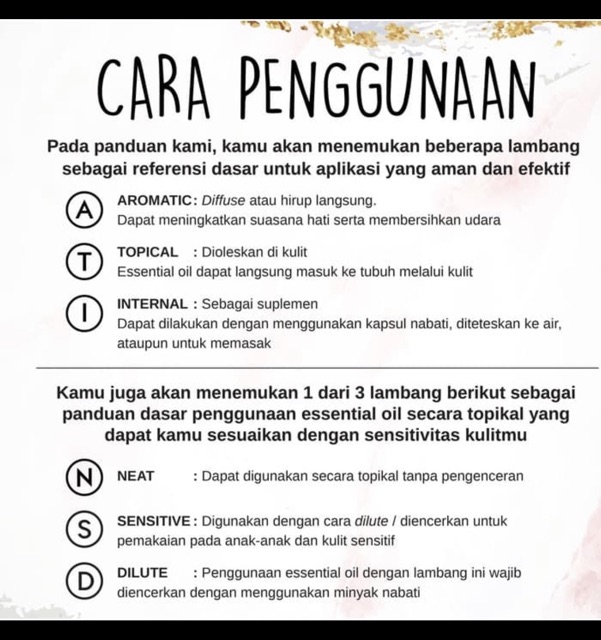 CARA PENGGUNAAN

Pada panduan kami, kamu akan menemukan beberapa lambang sebagai referensi dasar untuk aplikasi yang aman dan efektif

A AROMATIC: Diffuse atau hirup langsung.
Dapat meningkatkan suasana hati serta membersihkan udara

T TOPICAL : Dioleskan di kulit
Essential oil dapat langsung masuk ke tubuh melalui kulit

I INTERNAL : Sebagai suplemen
Dapat dilakukan dengan menggunakan kapsul nabati, diteteskan ke air, ataupun untuk memasak

Kamu juga akan menemukan 1 dari 3 lambang berikut sebagai panduan dasar penggunaan essential oil secara topikal yang dapat kamu sesuaikan dengan sensitivitas kulitmu

N NEAT : Dapat digunakan secara topikal tanpa pengenceran

S SENSITIVE : Digunakan dengan cara dilute / diencerkan untuk pemakaian pada anak-anak dan kulit sensitif

D DILUTE : Penggunaan essential oil dengan lambang ini wajib diencerkan dengan menggunakan minyak nabati